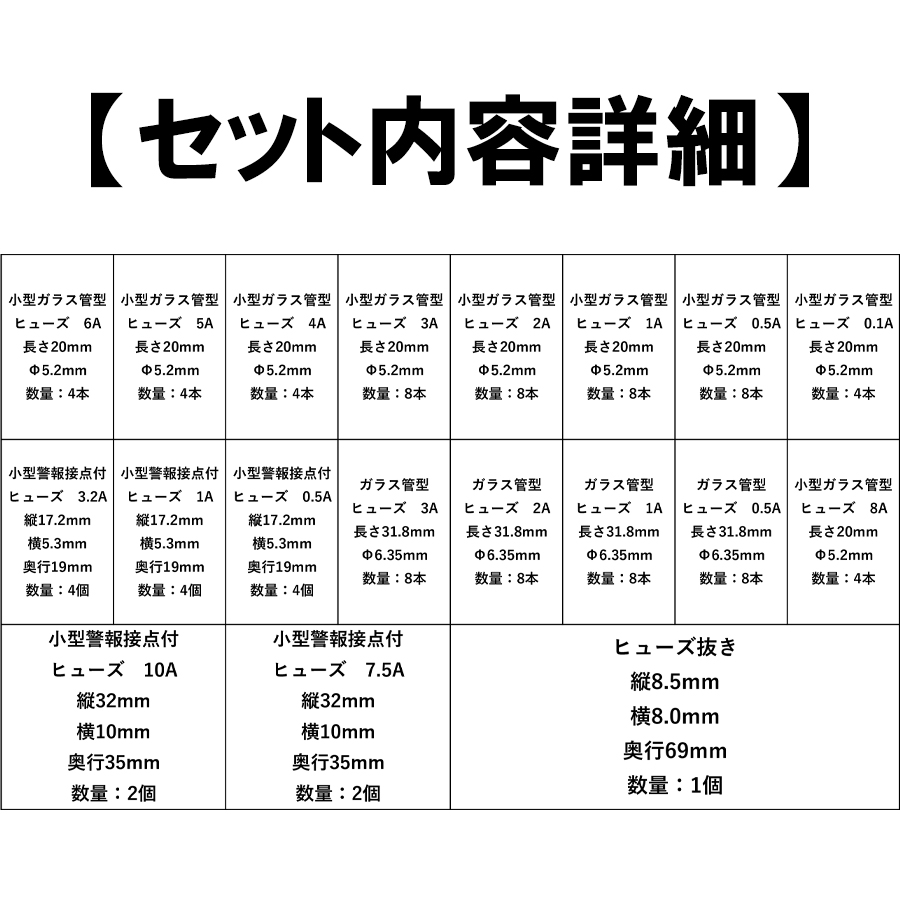 【セット内容詳細】

小型ガラス管型
ヒューズ 6A
長さ20mm
Φ5.2mm
数量：4本

小型ガラス管型
ヒューズ 5A
長さ20mm
Φ5.2mm
数量：4本

小型ガラス管型
ヒューズ 4A
長さ20mm
Φ5.2mm
数量：4本

小型ガラス管型
ヒューズ 3A
長さ20mm
Φ5.2mm
数量：8本

小型ガラス管型
ヒューズ 2A
長さ20mm
Φ5.2mm
数量：8本

小型ガラス管型
ヒューズ 1A
長さ20mm
Φ5.2mm
数量：8本

小型ガラス管型
ヒューズ 0.5A
長さ20mm
Φ5.2mm
数量：8本

小型ガラス管型
ヒューズ 0.1A
長さ20mm
Φ5.2mm
数量：4本

小型警報接点付
ヒューズ 3.2A
縦17.2mm
横5.3mm
奥行19mm
数量：4個

小型警報接点付
ヒューズ 1A
縦17.2mm
横5.3mm
奥行19mm
数量：4個

小型警報接点付
ヒューズ 0.5A
縦17.2mm
横5.3mm
奥行19mm
数量：4個

ガラス管型
ヒューズ 3A
長さ31.8mm
Φ6.35mm
数量：8本

ガラス管型
ヒューズ 2A
長さ31.8mm
Φ6.35mm
数量：8本

ガラス管型
ヒューズ 1A
長さ31.8mm
Φ6.35mm
数量：8本

ガラス管型
ヒューズ 0.5A
長さ31.8mm
Φ6.35mm
数量：8本

小型ガラス管型
ヒューズ 8A
長さ20mm
Φ5.2mm
数量：4本

小型警報接点付
ヒューズ 10A
縦32mm
横10mm
奥行35mm
数量：2個

小型警報接点付
ヒューズ 7.5A
縦32mm
横10mm
奥行35mm
数量：2個

ヒューズ抜き
縦8.5mm
横8.0mm
奥行69mm
数量：1個